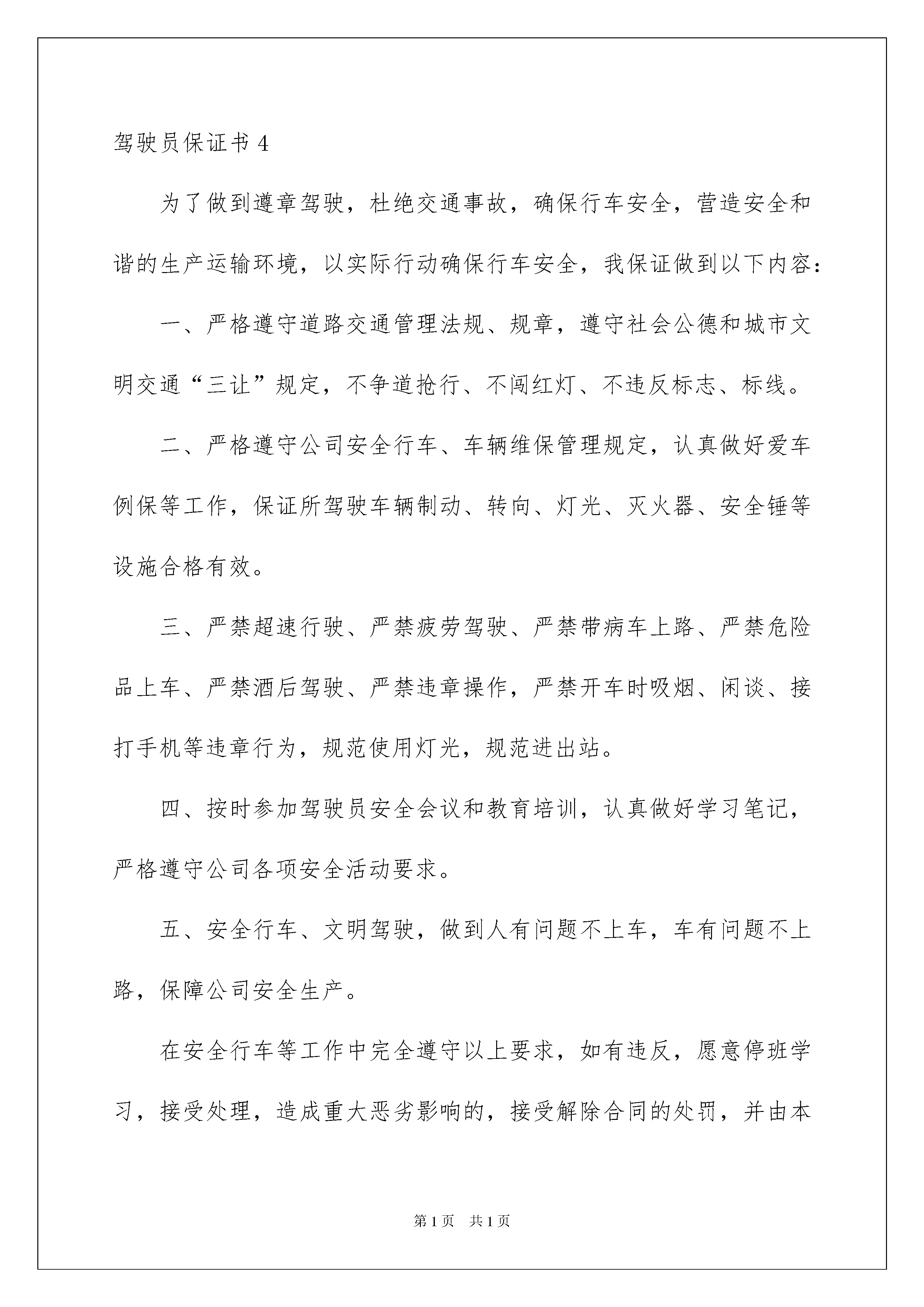 驾驶员保证书 4

为了做到遵章驾驶，杜绝交通事故，确保行车安全，营造安全和谐的生产运输环境，以实际行动确保行车安全，我保证做到以下内容：

一、严格遵守道路交通管理法规、规章，遵守社会公德和城市文明交通“三让”规定，不争道抢行、不闯红灯、不违反标志、标线。

二、严格遵守公司安全行车、车辆维保管理规定，认真做好爱车例保等工作，保证所驾驶车辆制动、转向、灯光、灭火器、安全锤等设施合格有效。

三、严禁超速行驶、严禁疲劳驾驶、严禁带病车上路、严禁危险品上车、严禁酒后驾驶、严禁违章操作，严禁开车时吸烟、闲谈、接打手机等违章行为，规范使用灯光，规范进出站。

四、按时参加驾驶员安全会议和教育培训，认真做好学习笔记，严格遵守公司各项安全活动要求。

五、安全行车、文明驾驶，做到人有问题不上车，车有问题不上路，保障公司安全生产。

在安全行车等工作中完全遵守以上要求，如有违反，愿意停班学习，接受处理，造成重大恶劣影响的，接受解除合同的处罚，并由本

第 1 页 共 1 页